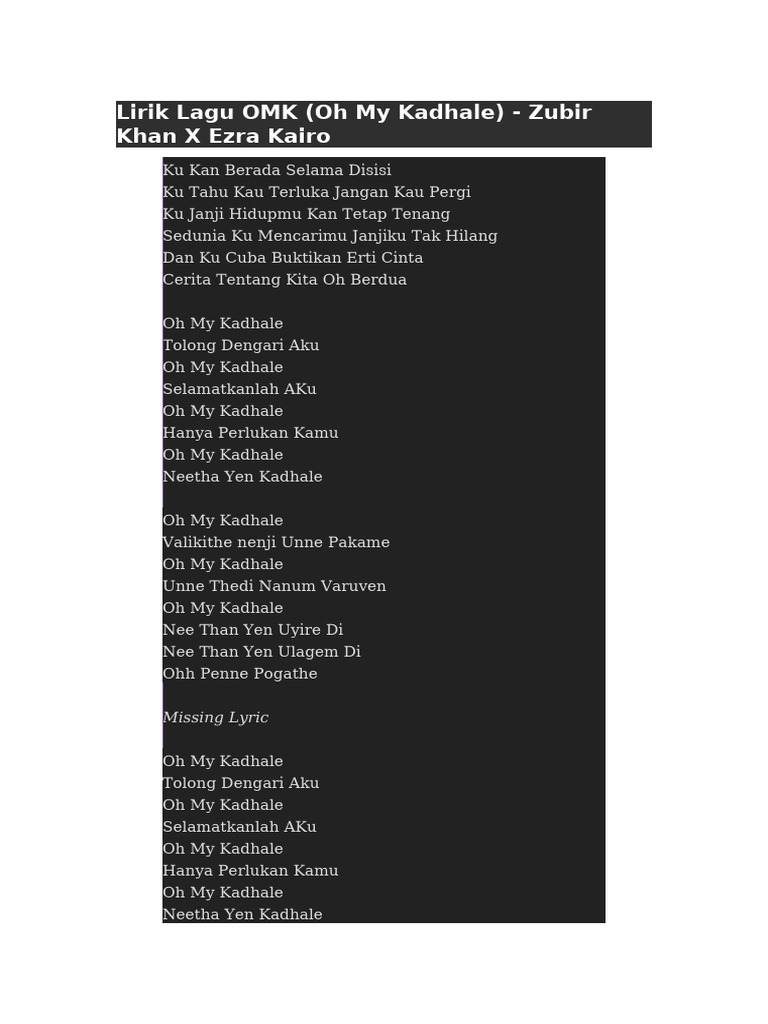 Lirik Lagu OMK (Oh My Kadhale) - Zubir Khan X Ezra Kairo

Ku Kan Berada Selama Disisi
Ku Tahu Kau Terluka Jangan Kau Pergi
Ku Janji Hidupmu Kan Tetap Tenang
Sedunia Ku Mencarimu Janjiku Tak Hilang
Dan Ku Cuba Buktikan Erti Cinta
Cerita Tentang Kita Oh Berdua

Oh My Kadhale
Tolong Dengari Aku
Oh My Kadhale
Selamatkanlah AKu
Oh My Kadhale
Hanya Perlukan Kamu
Oh My Kadhale
Neetha Yen Kadhale

Oh My Kadhale
Valikithe nenji Unne Pakame
Oh My Kadhale
Unne Thedi Nanum Varuven
Oh My Kadhale
Nee Than Yen Uyire Di
Nee Than Yen Ulagem Di
Ohh Penne Pogathe

Missing Lyric

Oh My Kadhale
Tolong Dengari Aku
Oh My Kadhale
Selamatkanlah AKu
Oh My Kadhale
Hanya Perlukan Kamu
Oh My Kadhale
Neetha Yen Kadhale